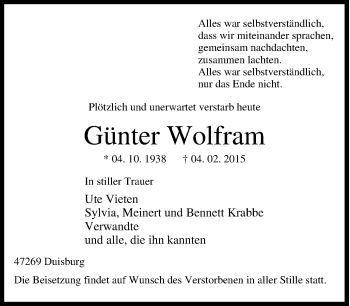 Alles war selbstverständlich,
dass wir miteinander sprachen,
gemeinsam nachdachten,
zusammen lachten.
Alles war selbstverständlich,
nur das Ende nicht.

Plötzlich und unerwartet verstarb heute

Günter Wolfram

* 04. 10. 1938 † 04. 02. 2015

In stiller Trauer

Ute Vieten
Sylvia, Meinert und Bennett Krabbe
Verwandte
und alle, die ihn kannten

47269 Duisburg

Die Beisetzung findet auf Wunsch des Verstorbenen in aller Stille statt.